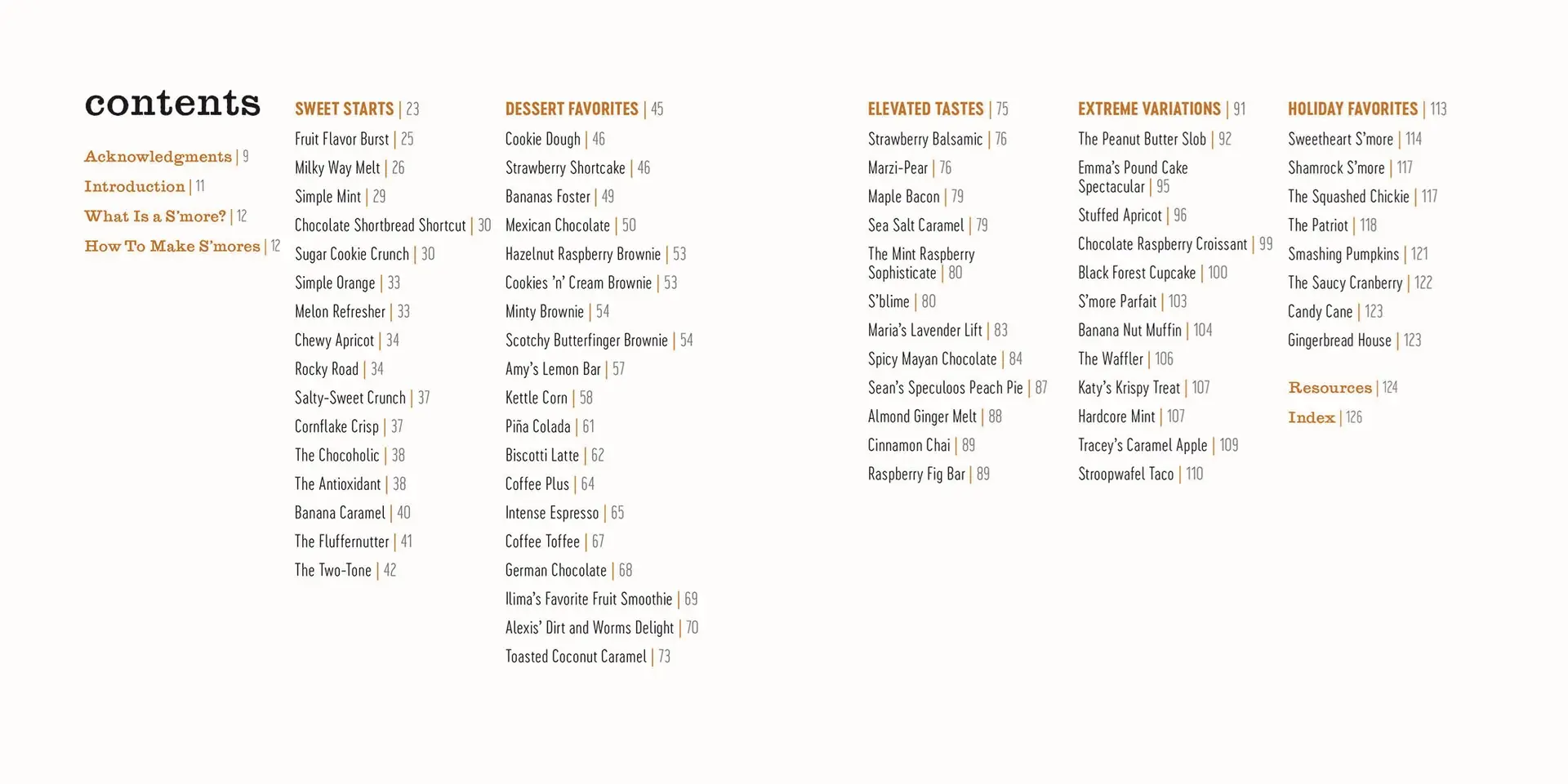 contents

Acknowledgments | 9
Introduction | 11
What Is a S'more? | 12
How To Make S'mores | 12

SWEET STARTS | 23
Fruit Flavor Burst | 25
Milky Way Melt | 26
Simple Mint | 29
Chocolate Shortbread Shortcut | 30
Sugar Cookie Crunch | 30
Simple Orange | 33
Melon Refresher | 33
Chewy Apricot | 34
Rocky Road | 34
Salty-Sweet Crunch | 37
Cornflake Crisp | 37
The Chocoholic | 38
The Antioxidant | 38
Banana Caramel | 40
The Fluffernutter | 41
The Two-Tone | 42

DESSERT FAVORITES | 45
Cookie Dough | 46
Strawberry Shortcake | 46
Bananas Foster | 49
Mexican Chocolate | 50
Hazelnut Raspberry Brownie | 53
Cookies 'n' Cream Brownie | 53
Minty Brownie | 54
Scotchy Butterfinger Brownie | 54
Amy's Lemon Bar | 57
Kettle Corn | 58
Piña Colada | 61
Biscotti Latte | 62
Coffee Plus | 64
Intense Espresso | 65
Coffee Toffee | 67
German Chocolate | 68
Ilima's Favorite Fruit Smoothie | 69
Alexis' Dirt and Worms Delight | 70
Toasted Coconut Caramel | 73

ELEVATED TASTES | 75
Strawberry Balsamic | 76
Marzi-Pear | 76
Maple Bacon | 79
Sea Salt Caramel | 79
The Mint Raspberry Sophisticate | 80
S'blime | 80
Maria's Lavender Lift | 83
Spicy Mayan Chocolate | 84
Sean's Speculoos Peach Pie | 87
Almond Ginger Melt | 88
Cinnamon Chai | 89
Raspberry Fig Bar | 89

EXTREME VARIATIONS | 91
The Peanut Butter Slob | 92
Emma's Pound Cake Spectacular | 95
Stuffed Apricot | 96
Chocolate Raspberry Croissant | 99
Black Forest Cupcake | 100
S'more Parfait | 103
Banana Nut Muffin | 104
The Waffler | 106
Katy's Krispy Treat | 107
Hardcore Mint | 107
Tracey's Caramel Apple | 109
Stroopwafel Taco | 110

HOLIDAY FAVORITES | 113
Sweetheart S'more | 114
Shamrock S'more | 117
The Squashed Chickie | 117
The Patriot | 118
Smashing Pumpkins | 121
The Saucy Cranberry | 122
Candy Cane | 123
Gingerbread House | 123

Resources | 124
Index | 126